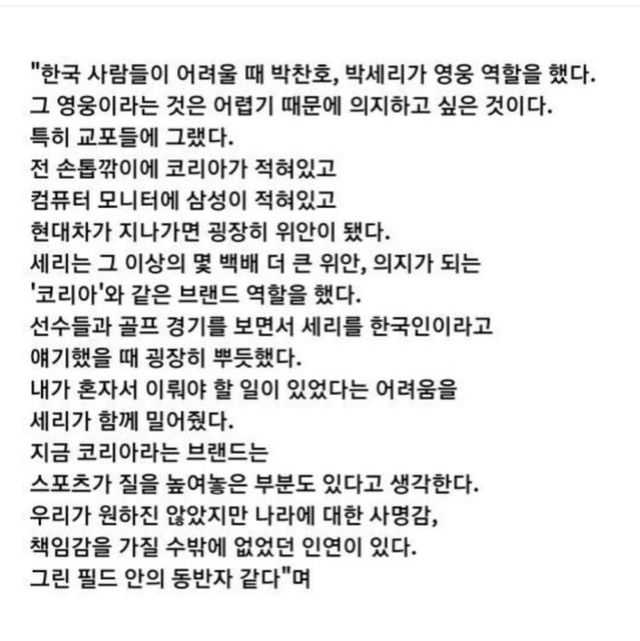 "한국 사람들이 어려울 때 박찬호, 박세리가 영웅 역할을 했다.
그 영웅이라는 것은 어렵기 때문에 의지하고 싶은 것이다.
특히 교포들에 그랬다.
전 손톱깎이에 코리아가 적혀있고
컴퓨터 모니터에 삼성이 적혀있고
현대차가 지나가면 굉장히 위안이 됐다.
세리는 그 이상의 몇 백배 더 큰 위안, 의지가 되는
'코리아'와 같은 브랜드 역할을 했다.
선수들과 골프 경기를 보면서 세리를 한국인이라고
얘기했을 때 굉장히 뿌듯했다.
내가 혼자서 이뤄야 할 일이 있었다는 어려움을
세리가 함께 밀어줬다.
지금 코리아라는 브랜드는
스포츠가 질을 높여놓은 부분도 있다고 생각한다.
우리가 원하진 않았지만 나라에 대한 사명감,
책임감을 가질 수밖에 없었던 인연이 있다.
그린 필드 안의 동반자 같다"며